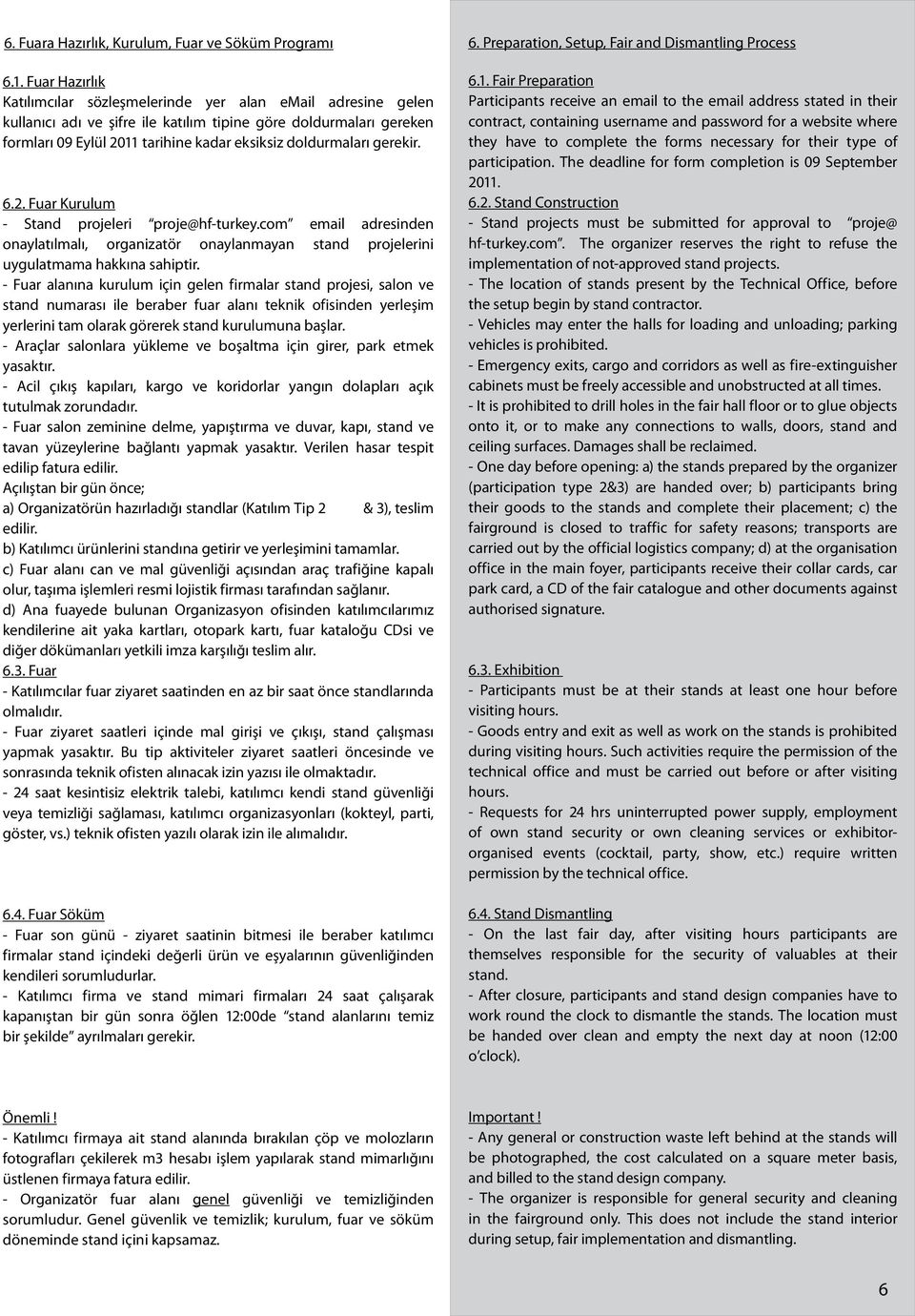 6. Fuara Hazırlık, Kurulum, Fuar ve Söküm Programı

6.1. Fuar Hazırlık
Katılımcılar sözleşmelerinde yer alan email adresine gelen kullanıcı adı ve şifre ile katılım tipine göre doldurmaları gereken formları 09 Eylül 2011 tarihine kadar eksiksiz doldurmaları gerekir.

6.2. Fuar Kurulum
- Stand projeleri "proje@hf-turkey.com" email adresinden onaylatılmalı, organizatör onaylanmayan stand projelerini uygulatmama hakkına sahiptir.
- Fuar alanına kurulum için gelen firmalar stand projesi, salon ve stand numarası ile beraber fuar alanı teknik ofisinden yerleşim yerlerini tam olarak görerek stand kurulumuna başlar.
- Araçlar salonlara yükleme ve boşaltma için girer, park etmek yasaktır.
- Acil çıkış kapıları, kargo ve koridorlar yangın dolapları açık tutulmak zorundadır.
- Fuar salon zeminine delme, yapıştırma ve duvar, kapı, stand ve tavan yüzeylerine bağlantı yapmak yasaktır. Verilen hasar tespit edilip fatura edilir.
Açılıştan bir gün önce;
a) Organizatörün hazırladığı standlar (Katılım Tip 2 & 3), teslim edilir.
b) Katılımcı ürünlerini standına getirir ve yerleşimini tamamlar.
c) Fuar alanı can ve mal güvenliği açısından araç trafiğine kapalı olur, taşıma işlemleri resmi lojistik firması tarafından sağlanır.
d) Ana fuayede bulunan Organizasyon ofisinden katılımcılarımız kendilerine ait yaka kartları, otopark kartı, fuar kataloğu CDsi ve diğer dökümanları yetkili imza karşılığı teslim alır.
6.3. Fuar
- Katılımcılar fuar ziyaret saatinden en az bir saat önce standlarında olmalıdır.
- Fuar ziyaret saatleri içinde mal girişi ve çıkışı, stand çalışması yapmak yasaktır. Bu tip aktiviteler ziyaret saatleri öncesinde ve sonrasında teknik ofisten alınacak izin yazısı ile olmaktadır.
- 24 saat kesintisiz elektrik talebi, katılımcı kendi stand güvenliği veya temizliği sağlaması, katılımcı organizasyonları (kokteyl, parti, göster, vs.) teknik ofisten yazılı olarak izin ile alımalıdır.

6.4. Fuar Söküm
- Fuar son günü - ziyaret saatinin bitmesi ile beraber katılımcı firmalar stand içindeki değerli ürün ve eşyalarının güvenliğinden kendileri sorumludurlar.
- Katılımcı firma ve stand mimari firmaları 24 saat çalışarak kapanıştan bir gün sonra öğlen 12:00de "stand alanlarını temiz bir şekilde" ayrılmaları gerekir.

Önemli !
- Katılımcı firmaya ait stand alanında bırakılan çöp ve molozların fotografları çekilerek m3 hesabı işlem yapılarak stand mimarlığını üstlenen firmaya fatura edilir.
- Organizatör fuar alanı genel güvenliği ve temizliğinden sorumludur. Genel güvenlik ve temizlik; kurulum, fuar ve söküm döneminde stand içini kapsamaz.

6. Preparation, Setup, Fair and Dismantling Process

6.1. Fair Preparation
Participants receive an email to the email address stated in their contract, containing username and password for a website where they have to complete the forms necessary for their type of participation. The deadline for form completion is 09 September 2011.
6.2. Stand Construction
- Stand projects must be submitted for approval to "proje@hf-turkey.com". The organizer reserves the right to refuse the implementation of not-approved stand projects.
- The location of stands present by the Technical Office, before the setup begin by stand contractor.
- Vehicles may enter the halls for loading and unloading; parking vehicles is prohibited.
- Emergency exits, cargo and corridors as well as fire-extinguisher cabinets must be freely accessible and unobstructed at all times.
- It is prohibited to drill holes in the fair hall floor or to glue objects onto it, or to make any connections to walls, doors, stand and ceiling surfaces. Damages shall be reclaimed.
- One day before opening: a) the stands prepared by the organizer (participation type 2&3) are handed over; b) participants bring their goods to the stands and complete their placement; c) the fairground is closed to traffic for safety reasons; transports are carried out by the official logistics company; d) at the organisation office in the main foyer, participants receive their collar cards, car park card, a CD of the fair catalogue and other documents against authorised signature.

6.3. Exhibition
- Participants must be at their stands at least one hour before visiting hours.
- Goods entry and exit as well as work on the stands is prohibited during visiting hours. Such activities require the permission of the technical office and must be carried out before or after visiting hours.
- Requests for 24 hrs uninterrupted power supply, employment of own stand security or own cleaning services or exhibitor-organised events (cocktail, party, show, etc.) require written permission by the technical office.

6.4. Stand Dismantling
- On the last fair day, after visiting hours participants are themselves responsible for the security of valuables at their stand.
- After closure, participants and stand design companies have to work round the clock to dismantle the stands. The location must be handed over clean and empty the next day at noon (12:00 o'clock).

Important !
- Any general or construction waste left behind at the stands will be photographed, the cost calculated on a square meter basis, and billed to the stand design company.
- The organizer is responsible for general security and cleaning in the fairground only. This does not include the stand interior during setup, fair implementation and dismantling.

6